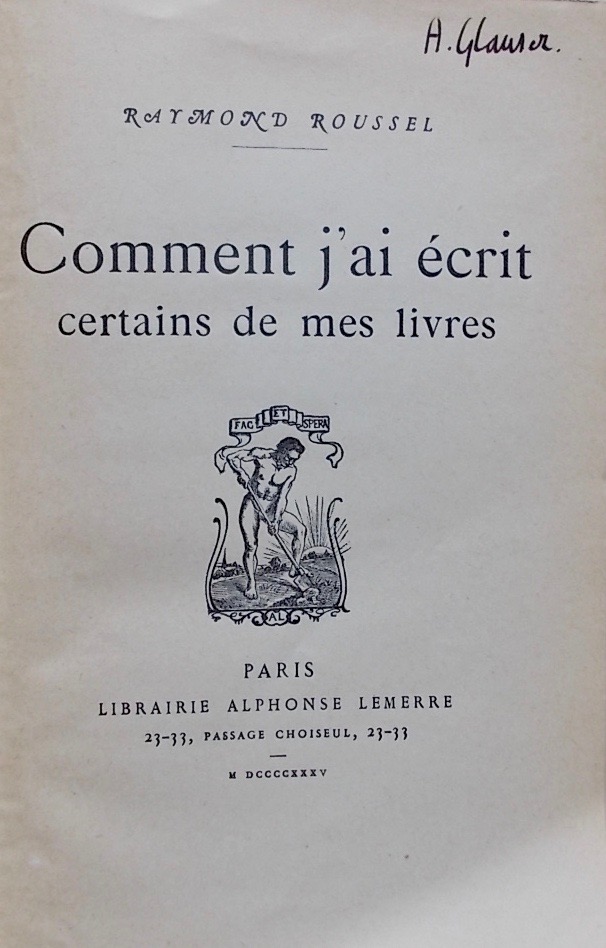 A. Glauser.

RAYMOND ROUSSEL

Comment j'ai écrit certains de mes livres

FAC ET SPERA

AL

PARIS
LIBRAIRIE ALPHONSE LEMERRE
23-33, PASSAGE CHOISEUL, 23-33

M DCCCCXXXV